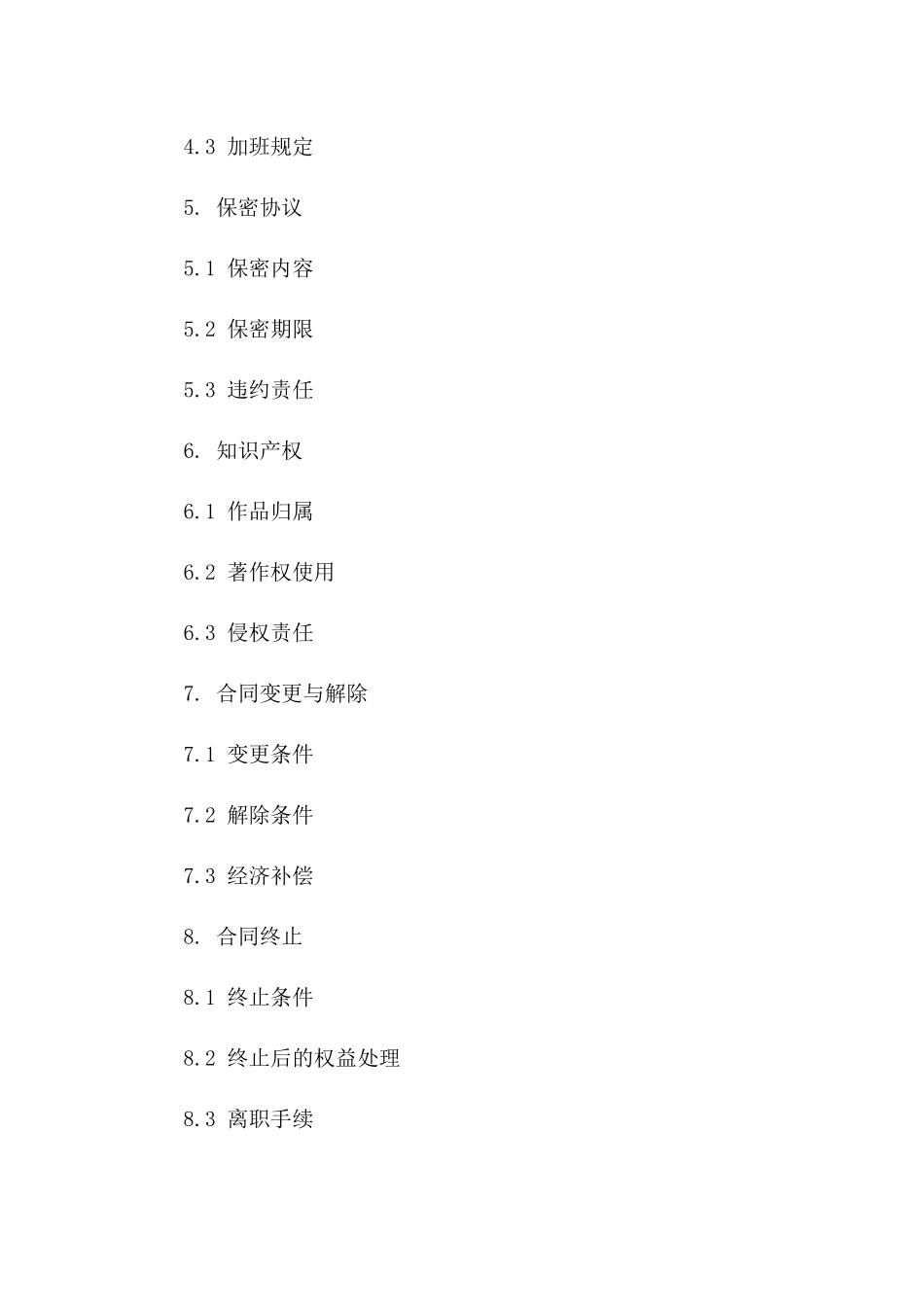 4.3 加班规定

5. 保密协议

5.1 保密内容

5.2 保密期限

5.3 违约责任

6. 知识产权

6.1 作品归属

6.2 著作权使用

6.3 侵权责任

7. 合同变更与解除

7.1 变更条件

7.2 解除条件

7.3 经济补偿

8. 合同终止

8.1 终止条件

8.2 终止后的权益处理

8.3 离职手续